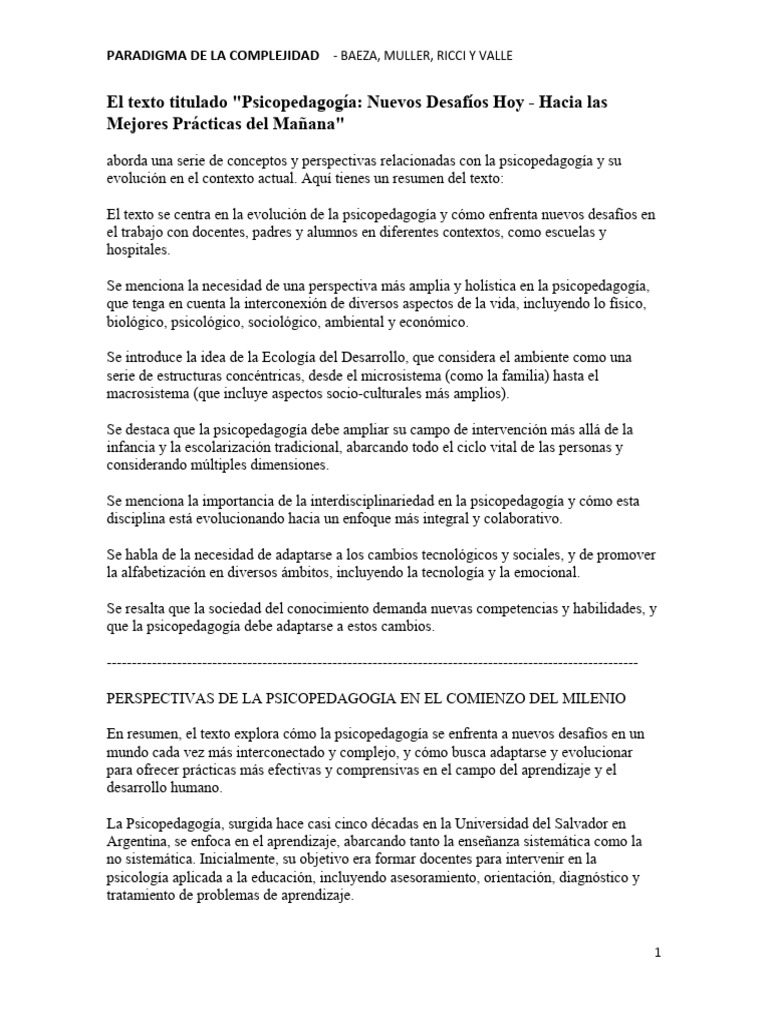 PARADIGMA DE LA COMPLEJIDAD - BAEZA, MULLER, RICCI Y VALLE

El texto titulado "Psicopedagogía: Nuevos Desafíos Hoy - Hacia las Mejores Prácticas del Mañana"

aborda una serie de conceptos y perspectivas relacionadas con la psicopedagogía y su evolución en el contexto actual. Aquí tienes un resumen del texto:

El texto se centra en la evolución de la psicopedagogía y cómo enfrenta nuevos desafíos en el trabajo con docentes, padres y alumnos en diferentes contextos, como escuelas y hospitales.

Se menciona la necesidad de una perspectiva más amplia y holística en la psicopedagogía, que tenga en cuenta la interconexión de diversos aspectos de la vida, incluyendo lo físico, biológico, psicológico, sociológico, ambiental y económico.

Se introduce la idea de la Ecología del Desarrollo, que considera el ambiente como una serie de estructuras concéntricas, desde el microsistema (como la familia) hasta el macrosistema (que incluye aspectos socio-culturales más amplios).

Se destaca que la psicopedagogía debe ampliar su campo de intervención más allá de la infancia y la escolarización tradicional, abarcando todo el ciclo vital de las personas y considerando múltiples dimensiones.

Se menciona la importancia de la interdisciplinariedad en la psicopedagogía y cómo esta disciplina está evolucionando hacia un enfoque más integral y colaborativo.

Se habla de la necesidad de adaptarse a los cambios tecnológicos y sociales, y de promover la alfabetización en diversos ámbitos, incluyendo la tecnología y la emocional.

Se resalta que la sociedad del conocimiento demanda nuevas competencias y habilidades, y que la psicopedagogía debe adaptarse a estos cambios.

----------------------------------------------------------------------------------------------------------

PERSPECTIVAS DE LA PSICOPEDAGOGIA EN EL COMIENZO DEL MILENIO

En resumen, el texto explora cómo la psicopedagogía se enfrenta a nuevos desafíos en un mundo cada vez más interconectado y complejo, y cómo busca adaptarse y evolucionar para ofrecer prácticas más efectivas y comprensivas en el campo del aprendizaje y el desarrollo humano.

La Psicopedagogía, surgida hace casi cinco décadas en la Universidad del Salvador en Argentina, se enfoca en el aprendizaje, abarcando tanto la enseñanza sistemática como la no sistemática. Inicialmente, su objetivo era formar docentes para intervenir en la psicología aplicada a la educación, incluyendo asesoramiento, orientación, diagnóstico y tratamiento de problemas de aprendizaje.

1